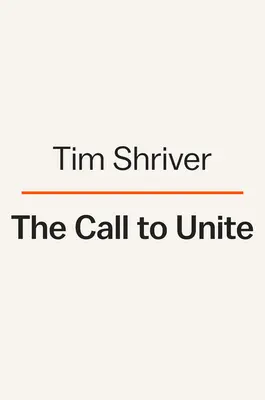 Tim Shriver

The Call to Unite